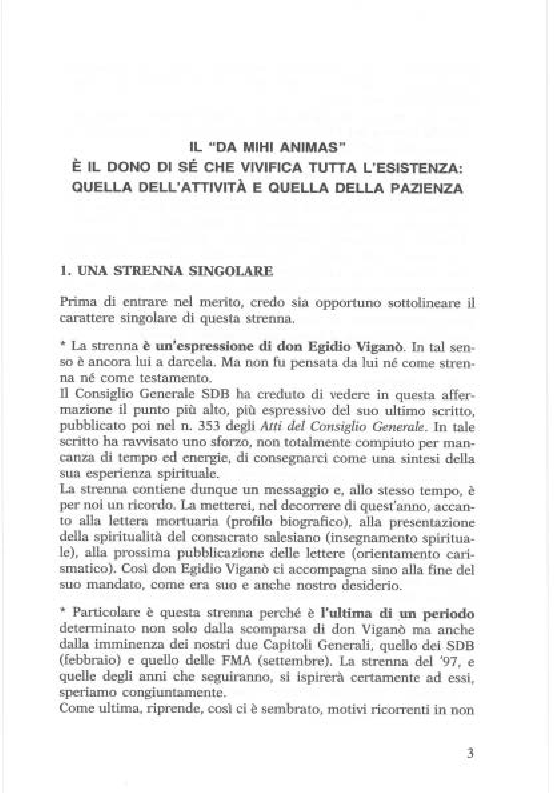 IL "DA MIHI ANIMAS"
È IL DONO DI SÉ CHE VIVIFICA TUTTA L'ESISTENZA:
QUELLA DELL'ATTIVITÀ E QUELLA DELLA PAZIENZA

1. UNA STRENNA SINGOLARE

Prima di entrare nel merito, credo sia opportuno sottolineare il carattere singolare di questa strenna.

* La strenna è un'espressione di don Egidio Viganò. In tal senso è ancora lui a darcela. Ma non fu pensata da lui né come strenna né come testamento.
Il Consiglio Generale SDB ha creduto di vedere in questa affermazione il punto più alto, più espressivo del suo ultimo scritto, pubblicato poi nel n. 353 degli Atti del Consiglio Generale. In tale scritto ha ravvisato uno sforzo, non totalmente compiuto per mancanza di tempo ed energie, di consegnarci come una sintesi della sua esperienza spirituale.
La strenna contiene dunque un messaggio e, allo stesso tempo, è per noi un ricordo. La metterei, nel decorrere di quest'anno, accanto alla lettera mortuaria (profilo biografico), alla presentazione della spiritualità del consacrato salesiano (insegnamento spirituale), alla prossima pubblicazione delle lettere (orientamento carismatico). Così don Egidio Viganò ci accompagna sino alla fine del suo mandato, come era suo e anche nostro desiderio.

* Particolare è questa strenna perché è l'ultima di un periodo determinato non solo dalla scomparsa di don Viganò ma anche dalla imminenza dei nostri due Capitoli Generali, quello dei SDB (febbraio) e quello delle FMA (settembre). La strenna del '97, e quelle degli anni che seguiranno, si ispirerà certamente ad essi, speriamo congiuntamente.
Come ultima, riprende, così ci è sembrato, motivi ricorrenti in non

3